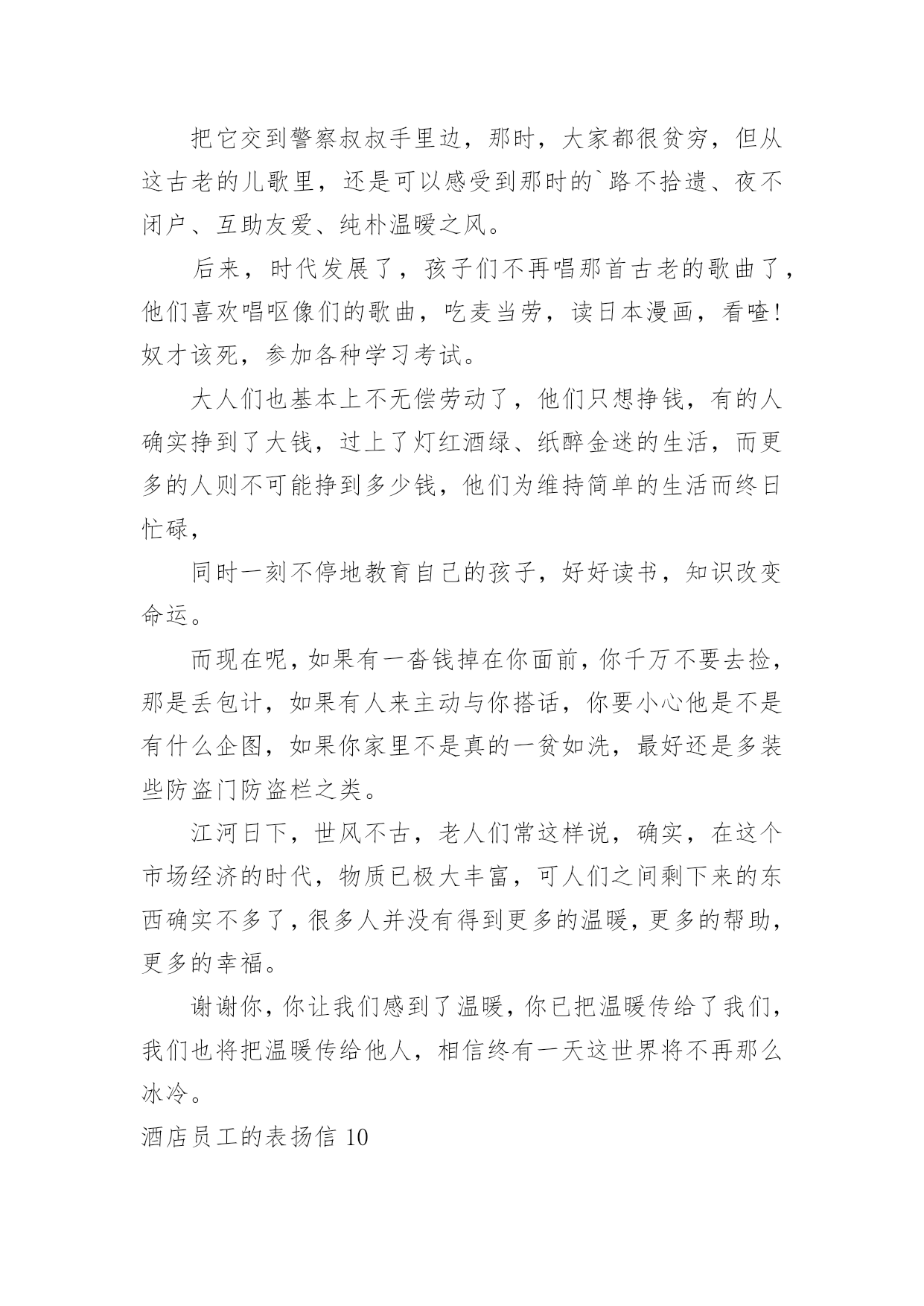 把它交到警察叔叔手里边，那时，大家都很贫穷，但从这古老的儿歌里，还是可以感受到那时的`路不拾遗、夜不闭户、互助友爱、纯朴温暖之风。

后来，时代发展了，孩子们不再唱那首古老的歌曲了，他们喜欢唱呕像们的歌曲，吃麦当劳，读日本漫画，看喳！奴才该死，参加各种学习考试。

大人们也基本上不无偿劳动了，他们只想挣钱，有的人确实挣到了大钱，过上了灯红酒绿、纸醉金迷的生活，而更多的人则不可能挣到多少钱，他们为维持简单的生活而终日忙碌，

同时一刻不停地教育自己的孩子，好好读书，知识改变命运。

而现在呢，如果有一沓钱掉在你面前，你千万不要去捡，那是丢包计，如果有人来主动与你搭话，你要小心他是不是有什么企图，如果你家里不是真的一贫如洗，最好还是多装些防盗门防盗栏之类。

江河日下，世风不古，老人们常这样说，确实，在这个市场经济的时代，物质已极大丰富，可人们之间剩下来的东西确实不多了，很多人并没有得到更多的温暖，更多的帮助，更多的幸福。

谢谢你，你让我们感到了温暖，你已把温暖传给了我们，我们也将把温暖传给他人，相信终有一天这世界将不再那么冰冷。

酒店员工的表扬信 10